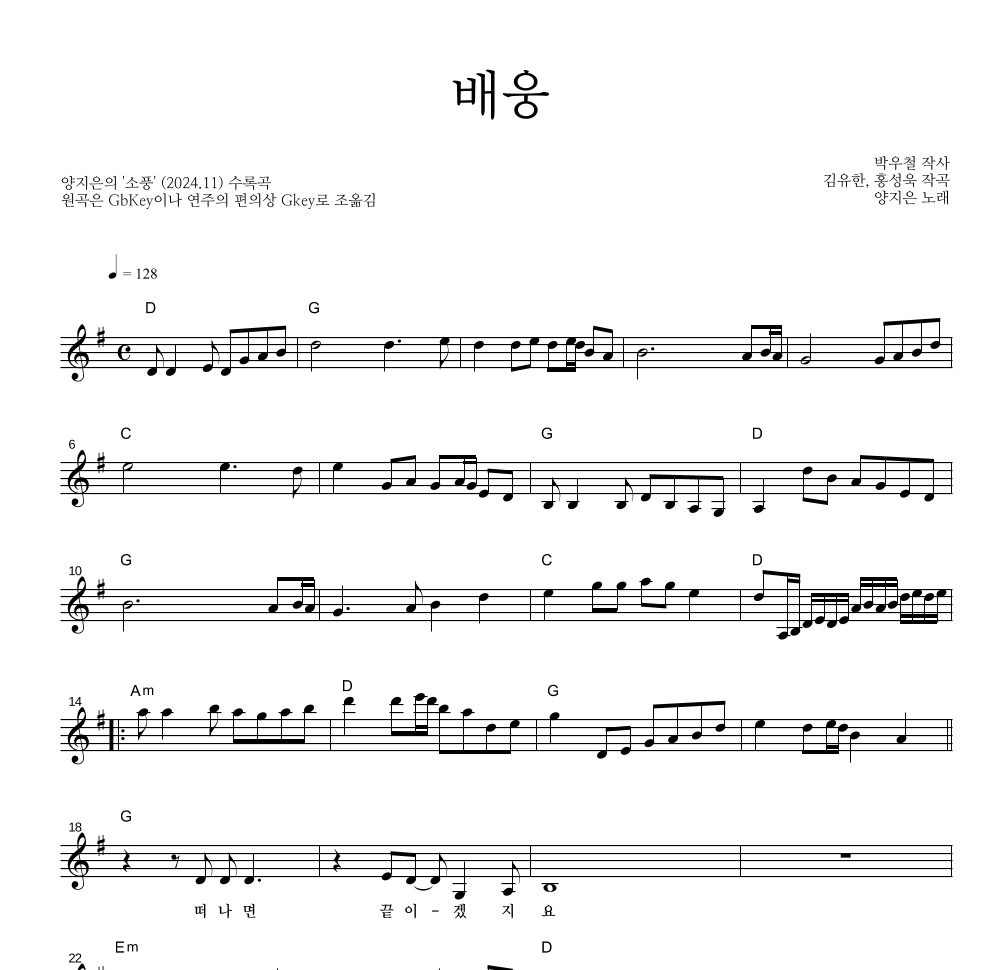 배웅

양지은의 '소풍' (2024.11) 수록곡
원곡은 GbKey이나 연주의 편의상 Gkey로 조옮김

박우철 작사
김유한, 홍성욱 작곡
양지은 노래

♩ = 128

D G

6 C G D

10 G C D

14 Am D G

18 G

떠 나 면 끝 이 - 겠 지 요

22 Em D